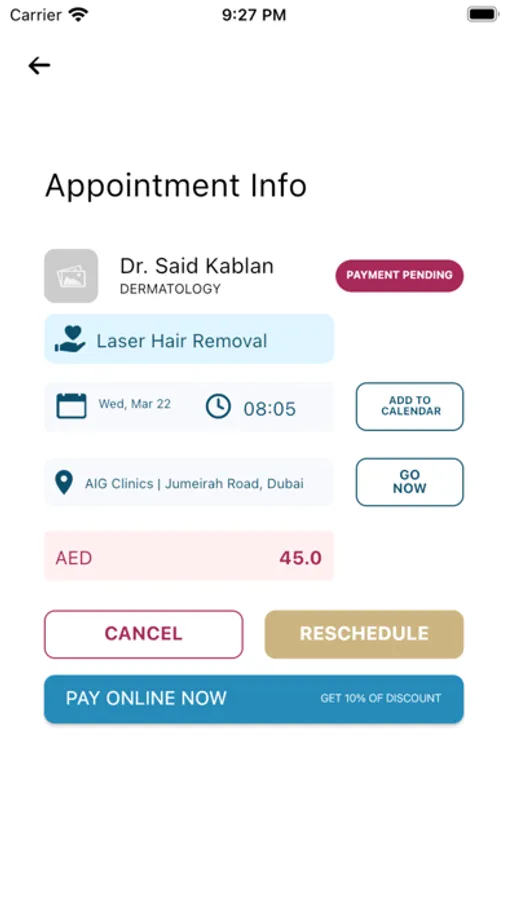 Carrier 9:27 PM

Appointment Info

Dr. Said Kablan
DERMATOLOGY

PAYMENT PENDING

Laser Hair Removal

Wed, Mar 22 08:05

ADD TO CALENDAR

AIG Clinics | Jumeirah Road, Dubai

GO NOW

AED 45.0

CANCEL

RESCHEDULE

PAY ONLINE NOW GET 10% OF DISCOUNT